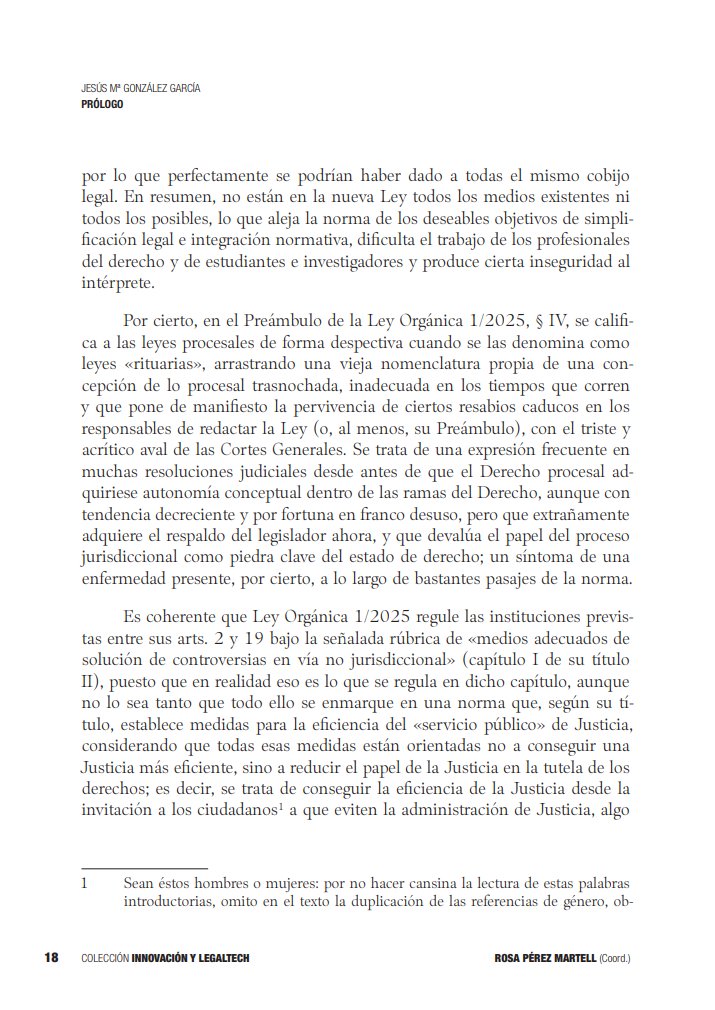 JESÚS Mª GONZÁLEZ GARCÍA
PRÓLOGO

por lo que perfectamente se podrían haber dado a todas el mismo cobijo legal. En resumen, no están en la nueva Ley todos los medios existentes ni todos los posibles, lo que aleja la norma de los deseables objetivos de simplificación legal e integración normativa, dificulta el trabajo de los profesionales del derecho y de estudiantes e investigadores y produce cierta inseguridad al intérprete.

Por cierto, en el Preámbulo de la Ley Orgánica 1/2025, § IV, se califica a las leyes procesales de forma despectiva cuando se las denomina como leyes «rituarias», arrastrando una vieja nomenclatura propia de una concepción de lo procesal trasnochada, inadecuada en los tiempos que corren y que pone de manifiesto la pervivencia de ciertos resabios caducos en los responsables de redactar la Ley (o, al menos, su Preámbulo), con el triste y acrítico aval de las Cortes Generales. Se trata de una expresión frecuente en muchas resoluciones judiciales desde antes de que el Derecho procesal adquiriese autonomía conceptual dentro de las ramas del Derecho, aunque con tendencia decreciente y por fortuna en franco desuso, pero que extrañamente adquiere el respaldo del legislador ahora, y que devalúa el papel del proceso jurisdiccional como piedra clave del estado de derecho; un síntoma de una enfermedad presente, por cierto, a lo largo de bastantes pasajes de la norma.

Es coherente que Ley Orgánica 1/2025 regule las instituciones previstas entre sus arts. 2 y 19 bajo la señalada rúbrica de «medios adecuados de solución de controversias en vía no jurisdiccional» (capítulo I de su título II), puesto que en realidad eso es lo que se regula en dicho capítulo, aunque no lo sea tanto que todo ello se enmarque en una norma que, según su título, establece medidas para la eficiencia del «servicio público» de Justicia, considerando que todas esas medidas están orientadas no a conseguir una Justicia más eficiente, sino a reducir el papel de la Justicia en la tutela de los derechos; es decir, se trata de conseguir la eficiencia de la Justicia desde la invitación a los ciudadanos$^{1}$ a que eviten la administración de Justicia, algo

1 Sean éstos hombres o mujeres: por no hacer cansina la lectura de estas palabras introductorias, omito en el texto la duplicación de las referencias de género, ob-

18 COLECCIÓN INNOVACIÓN Y LEGALTECH ROSA PÉREZ MARTELL (Coord.)